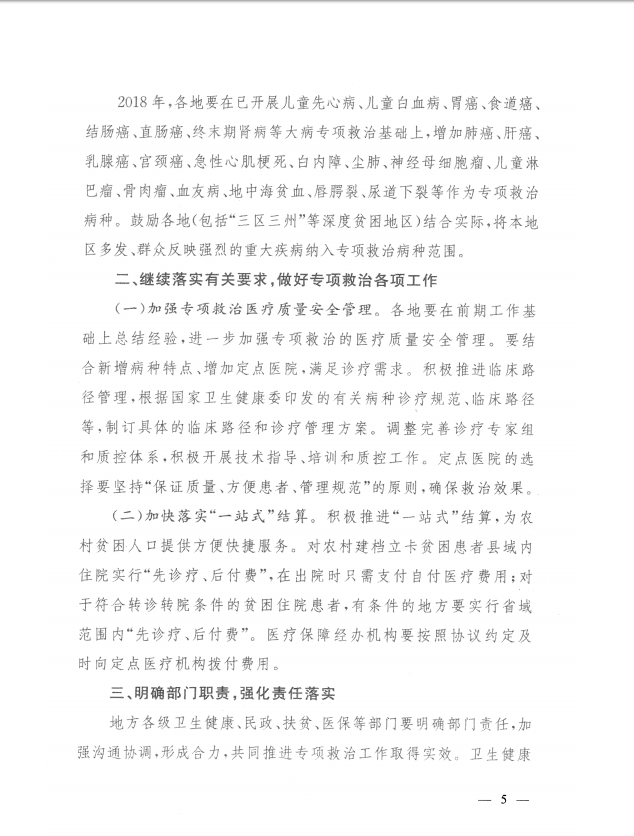 2018年，各地要在已开展儿童先心病、儿童白血病、胃癌、食道癌、结肠癌、直肠癌、终末期肾病等大病专项救治基础上，增加肺癌、肝癌、乳腺癌、宫颈癌、急性心肌梗死、白内障、尘肺、神经母细胞瘤、儿童淋巴瘤、骨肉瘤、血友病、地中海贫血、唇腭裂、尿道下裂等作为专项救治病种。鼓励各地(包括“三区三州”等深度贫困地区)结合实际，将本地区多发、群众反映强烈的重大疾病纳入专项救治病种范围。

二、继续落实有关要求，做好专项救治各项工作

(一)加强专项救治医疗质量安全管理。各地要在前期工作基础上总结经验，进一步加强专项救治的医疗质量安全管理。要结合新增病种特点、增加定点医院，满足诊疗需求。积极推进临床路径管理，根据国家卫生健康委印发的有关病种诊疗规范、临床路径等，制订具体的临床路径和诊疗管理方案。调整完善诊疗专家组和质控体系，积极开展技术指导、培训和质控工作。定点医院的选择要坚持“保证质量、方便患者、管理规范”的原则，确保救治效果。

(二)加快落实“一站式”结算。积极推进“一站式”结算，为农村贫困人口提供方便快捷服务。对农村建档立卡贫困患者县域内住院实行“先诊疗、后付费”，在出院时只需支付自付医疗费用；对于符合转诊转院条件的贫困住院患者，有条件的地方要实行省域范围内“先诊疗、后付费”。医疗保障经办机构要按照协议约定及时向定点医疗机构拨付费用。

三、明确部门职责，强化责任落实

地方各级卫生健康、民政、扶贫、医保等部门要明确部门责任，加强沟通协调，形成合力，共同推进专项救治工作取得实效。卫生健康

— 5 —